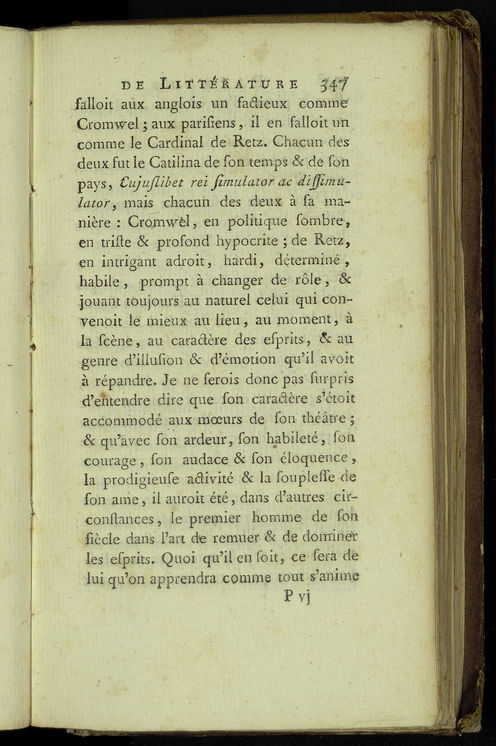 DE LITTÉRATURE 347

falloit aux anglois un factieux comme Cromwel; aux parisiens, il en falloit un comme le Cardinal de Retz. Chacun des deux fut le Catilina de son temps & de son pays, Cujuslibet rei simulator ac dissimulator, mais chacun des deux à sa manière : Cromwel, en politique sombre, en triste & profond hypocrite ; de Retz, en intrigant adroit, hardi, déterminé, habile, prompt à changer de rôle, & jouant toujours au naturel celui qui convenoit le mieux au lieu, au moment, à la scène, au caractère des esprits, & au genre d'illusion & d'émotion qu'il avoit à répandre. Je ne serois donc pas surpris d'entendre dire que son caractère s'étoit accommodé aux mœurs de son théâtre ; & qu'avec son ardeur, son habileté, son courage, son audace & son éloquence, la prodigieuse activité & la souplesse de son ame, il auroit été, dans d'autres circonstances, le premier homme de son siècle dans l'art de remuer & de dominer les esprits. Quoi qu'il en soit, ce sera de lui qu'on apprendra comme tout s'anime

P vj